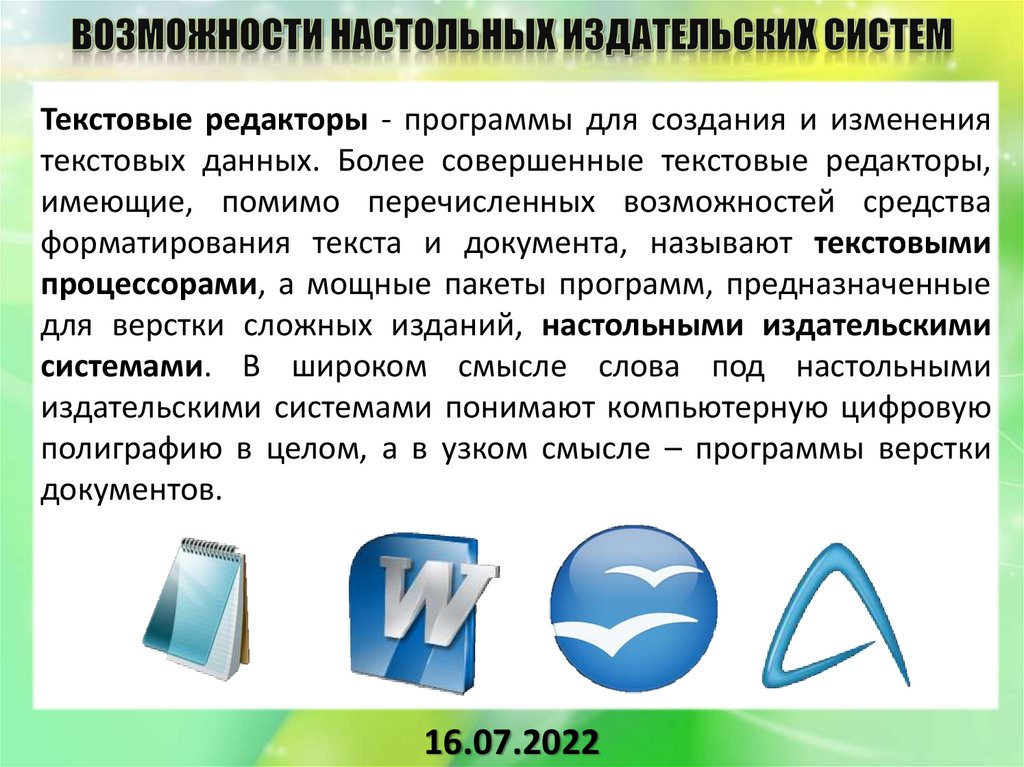 ВОЗМОЖНОСТИ НАСТОЛЬНЫХ ИЗДАТЕЛЬСКИХ СИСТЕМ

Текстовые редакторы - программы для создания и изменения текстовых данных. Более совершенные текстовые редакторы, имеющие, помимо перечисленных возможностей средства форматирования текста и документа, называют текстовыми процессорами, а мощные пакеты программ, предназначенные для верстки сложных изданий, настольными издательскими системами. В широком смысле слова под настольными издательскими системами понимают компьютерную цифровую полиграфию в целом, а в узком смысле – программы верстки документов.

W

16.07.2022